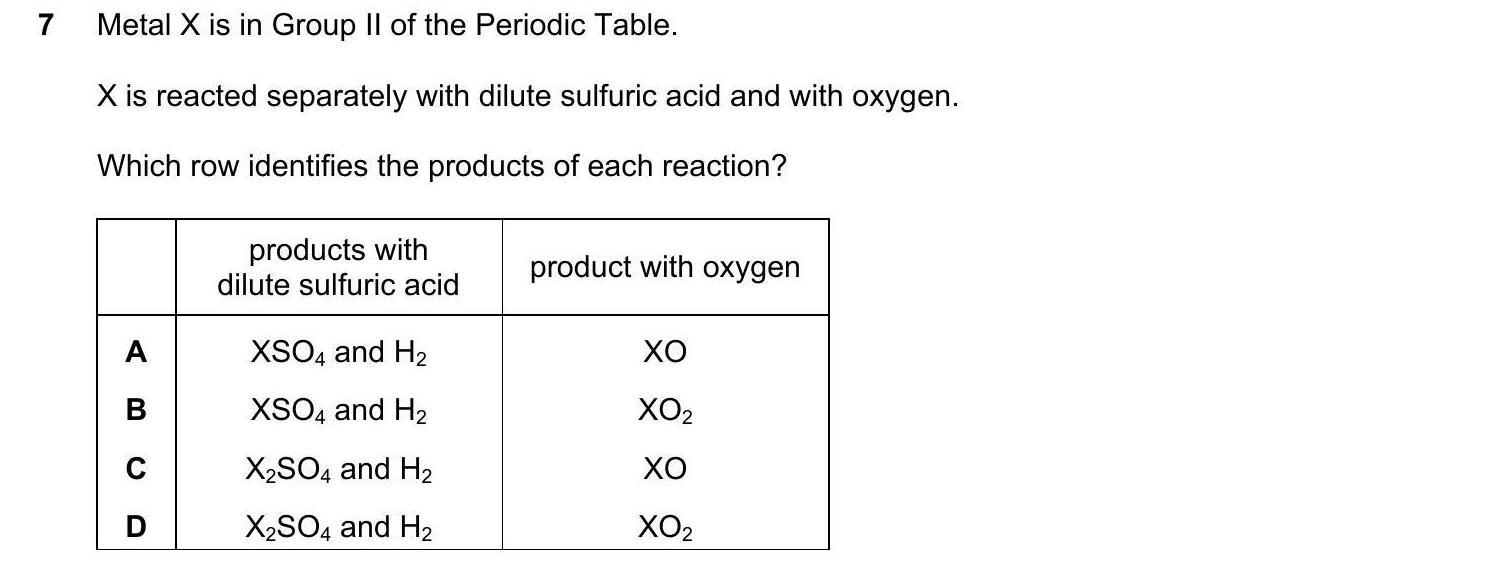 7 Metal X is in Group II of the Periodic Table.

X is reacted separately with dilute sulfuric acid and with oxygen.

Which row identifies the products of each reaction?

| | products with dilute sulfuric acid | product with oxygen |
|---|---|---|
| A | $XSO_4$ and $H_2$ | XO |
| B | $XSO_4$ and $H_2$ | $XO_2$ |
| C | $X_2SO_4$ and $H_2$ | XO |
| D | $X_2SO_4$ and $H_2$ | $XO_2$ |